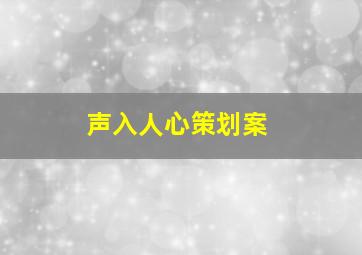 声入人心策划案